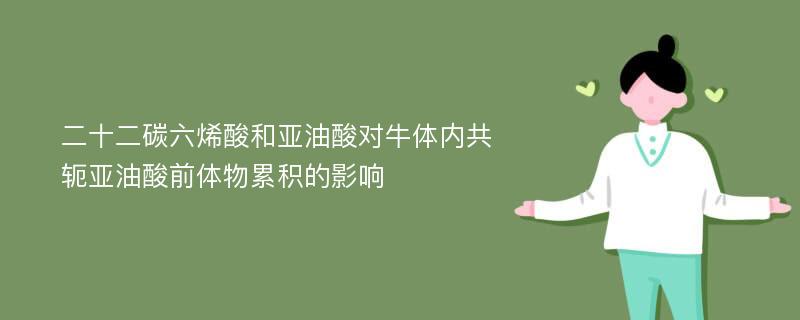 二十二碳六烯酸和亚油酸对牛体内共轭亚油酸前体物累积的影响